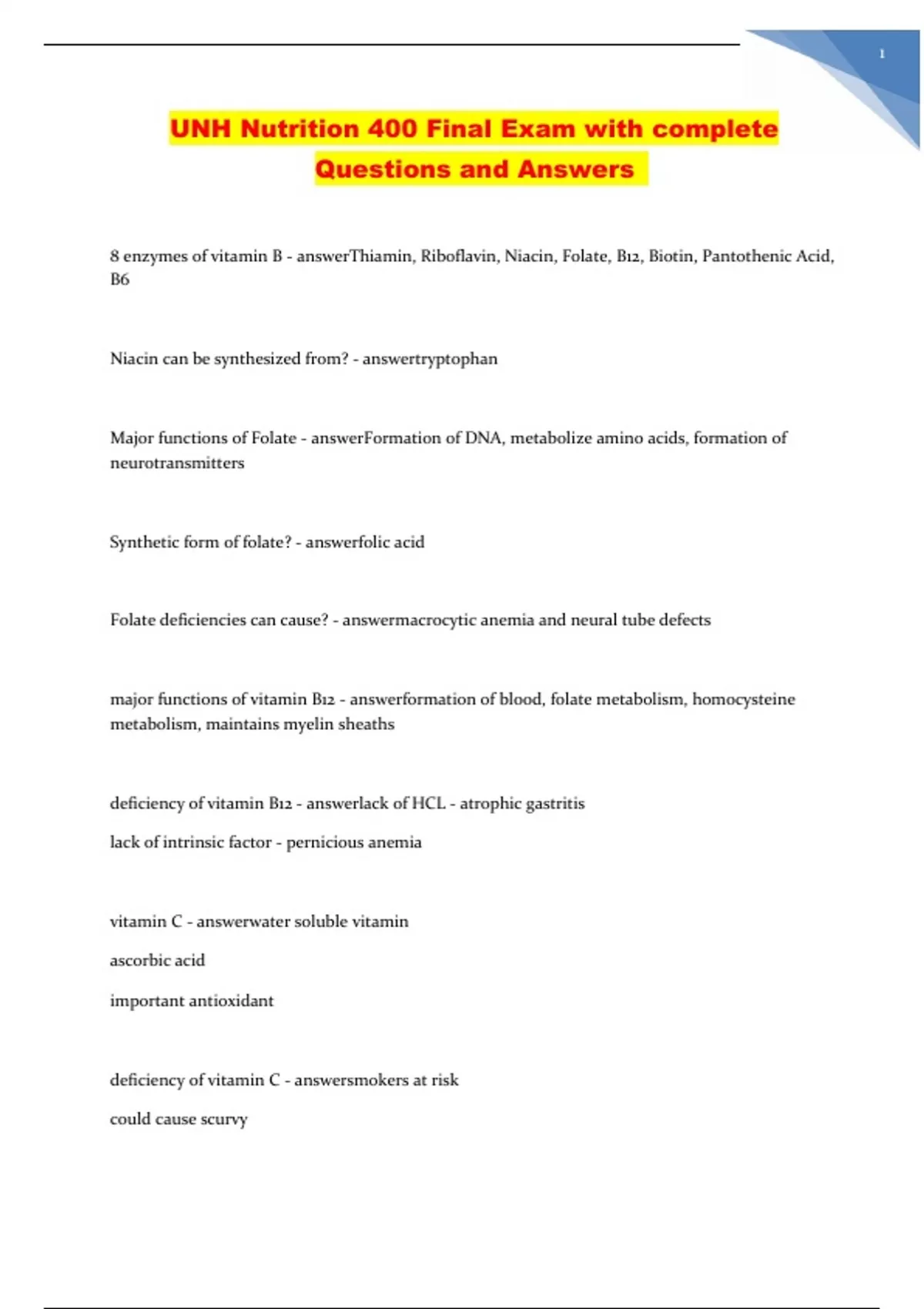 1

UNH Nutrition 400 Final Exam with complete Questions and Answers

8 enzymes of vitamin B - answerThiamin, Riboflavin, Niacin, Folate, B12, Biotin, Pantothenic Acid, B6

Niacin can be synthesized from? - answertryptophan

Major functions of Folate - answerFormation of DNA, metabolize amino acids, formation of neurotransmitters

Synthetic form of folate? - answerfolic acid

Folate deficiencies can cause? - answermacrocytic anemia and neural tube defects

major functions of vitamin B12 - answerformation of blood, folate metabolism, homocysteine metabolism, maintains myelin sheaths

deficiency of vitamin B12 - answerlack of HCL - atrophic gastritis

lack of intrinsic factor - pernicious anemia

vitamin C - answerwater soluble vitamin

ascorbic acid

important antioxidant

deficiency of vitamin C - answersmokers at risk

could cause scurvy